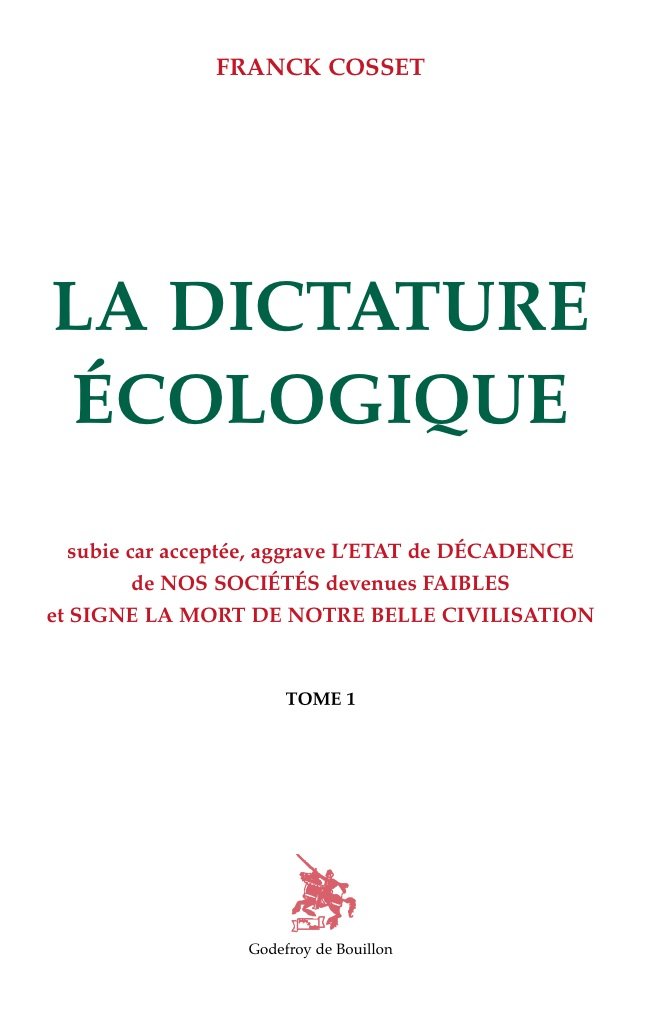 FRANCK COSSET

LA DICTATURE ÉCOLOGIQUE

subie car acceptée, aggrave L'ETAT de DÉCADENCE de NOS SOCIÉTÉS devenues FAIBLES et SIGNE LA MORT DE NOTRE BELLE CIVILISATION

TOME 1

Godefroy de Bouillon